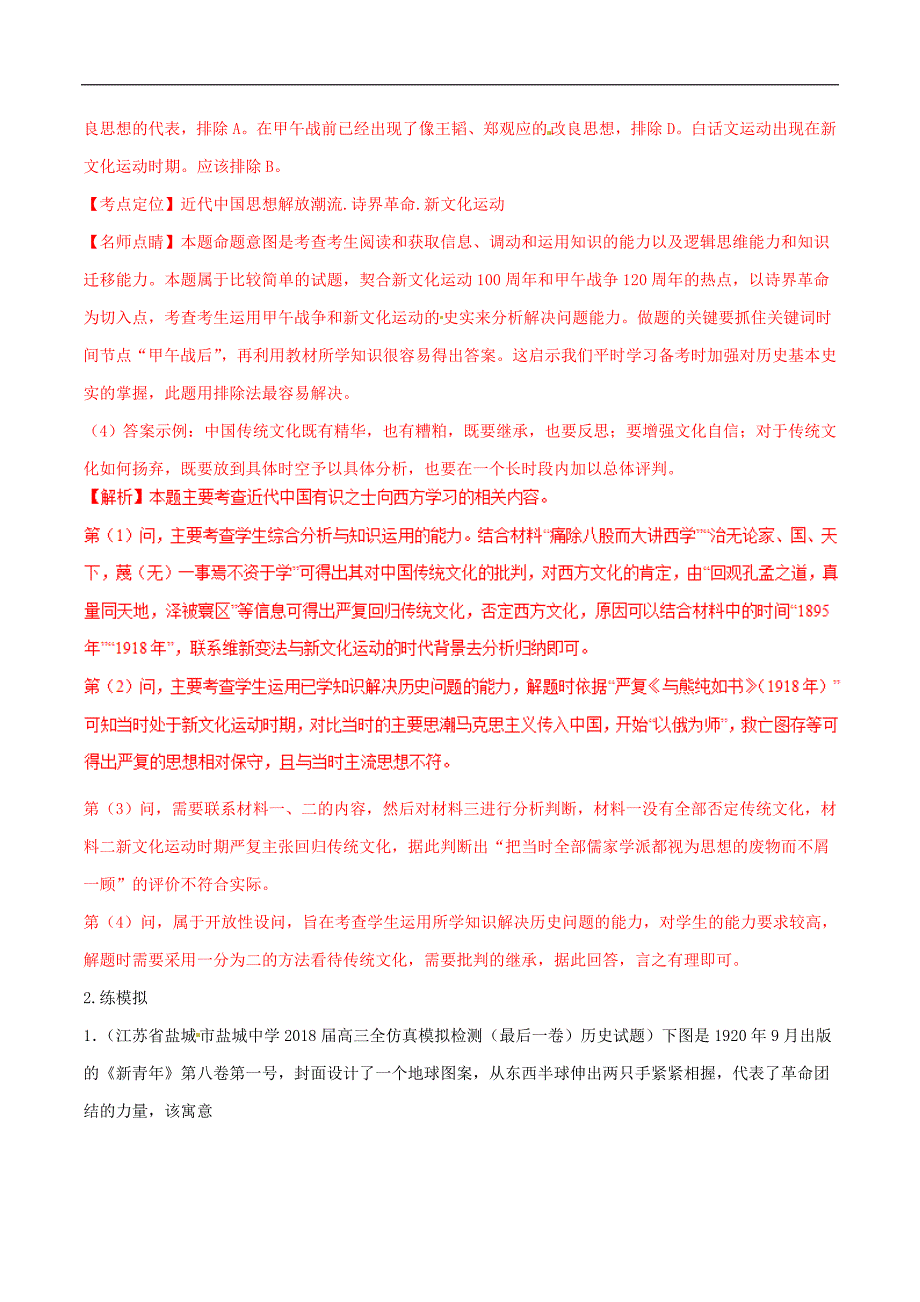 良思想的代表，排除A。在甲午战前已经出现了像王韬、郑观应的改良思想，排除D。白话文运动出现在新文化运动时期。应该排除B。

【考点定位】近代中国思想解放潮流.诗界革命.新文化运动

【名师点睛】本题命题意图是考查考生阅读和获取信息、调动和运用知识的能力以及逻辑思维能力和知识迁移能力。本题属于比较简单的试题，契合新文化运动100周年和甲午战争120周年的热点，以诗界革命为切入点，考查考生运用甲午战争和新文化运动的史实来分析解决问题能力。做题的关键要抓住关键词时间节点“甲午战后”，再利用教材所学知识很容易得出答案。这启示我们平时学习备考时加强对历史基本史实的掌握，此题用排除法最容易解决。

（4）答案示例：中国传统文化既有精华，也有糟粕，既要继承，也要反思；要增强文化自信；对于传统文化如何扬弃，既要放到具体时空予以具体分析，也要在一个长时段内加以总体评判。

【解析】本题主要考查近代中国有识之士向西方学习的相关内容。

第（1）问，主要考查学生综合分析与知识运用的能力。结合材料“痛除八股而大讲西学”“治无论家、国、天下，蔑（无）一事焉不资于学”可得出其对中国传统文化的批判，对西方文化的肯定，由“回观孔孟之道，真量同天地，泽被寰区”等信息可得出严复回归传统文化，否定西方文化，原因可以结合材料中的时间“1895年”“1918年”，联系维新变法与新文化运动的时代背景去分析归纳即可。

第（2）问，主要考查学生运用已学知识解决历史问题的能力，解题时依据“严复《与熊纯如书》（1918年）”可知当时处于新文化运动时期，对比当时的主要思潮马克思主义传入中国，开始“以俄为师”，救亡图存等可得出严复的思想相对保守，且与当时主流思想不符。

第（3）问，需要联系材料一、二的内容，然后对材料三进行分析判断，材料一没有全部否定传统文化，材料二新文化运动时期严复主张回归传统文化，据此判断出“把当时全部儒家学派都视为思想的废物而不屑一顾”的评价不符合实际。

第（4）问，属于开放性设问，旨在考查学生运用所学知识解决历史问题的能力，对学生的能力要求较高，解题时需要采用一分为二的方法看待传统文化，需要批判的继承，据此回答，言之有理即可。

2.练模拟

1.（江苏省盐城市盐城中学2018届高三全仿真模拟检测（最后一卷）历史试题）下图是1920年9月出版的《新青年》第八卷第一号，封面设计了一个地球图案，从东西半球伸出两只手紧紧相握，代表了革命团结的力量，该寓意